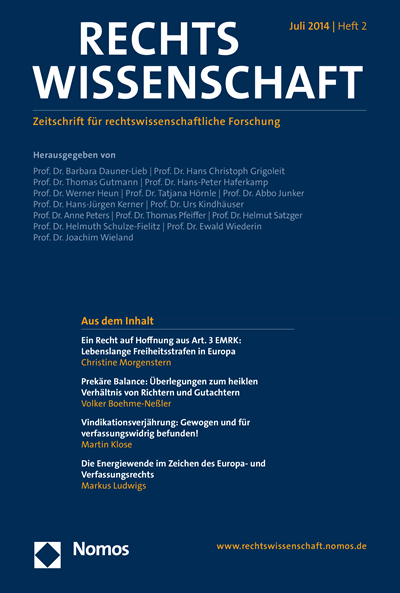 RECHTS WISSENSCHAFT

Juli 2014 | Heft 2

Zeitschrift für rechtswissenschaftliche Forschung

Herausgegeben von

Prof. Dr. Barbara Dauner-Lieb | Prof. Dr. Hans Christoph Grigoleit
Prof. Dr. Thomas Gutmann | Prof. Dr. Hans-Peter Haferkamp
Prof. Dr. Werner Heun | Prof. Dr. Tatjana Hörnle | Prof. Dr. Abbo Junker
Prof. Dr. Hans-Jürgen Kerner | Prof. Dr. Urs Kindhäuser
Prof. Dr. Anne Peters | Prof. Dr. Thomas Pfeiffer | Prof. Dr. Helmut Satzger
Prof. Dr. Helmuth Schulze-Fielitz | Prof. Dr. Ewald Wiederin
Prof. Dr. Joachim Wieland

Aus dem Inhalt

Ein Recht auf Hoffnung aus Art. 3 EMRK: Lebenslange Freiheitsstrafen in Europa
Christine Morgenstern

Prekäre Balance: Überlegungen zum heiklen Verhältnis von Richtern und Gutachtern
Volker Boehme-Neßler

Vindikationsverjährung: Gewogen und für verfassungswidrig befunden!
Martin Klose

Die Energiewende im Zeichen des Europa- und Verfassungsrechts
Markus Ludwigs

Nomos

www.rechtswissenschaft.nomos.de